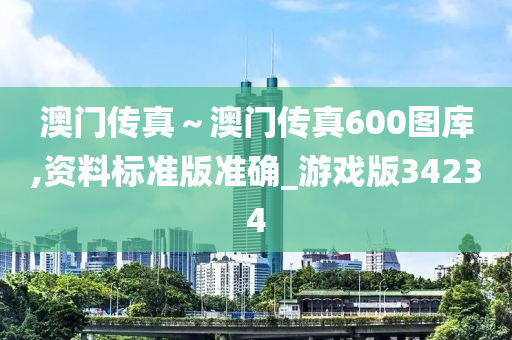 澳门传真～澳门传真600图库,资料标准版准确_游戏版34234